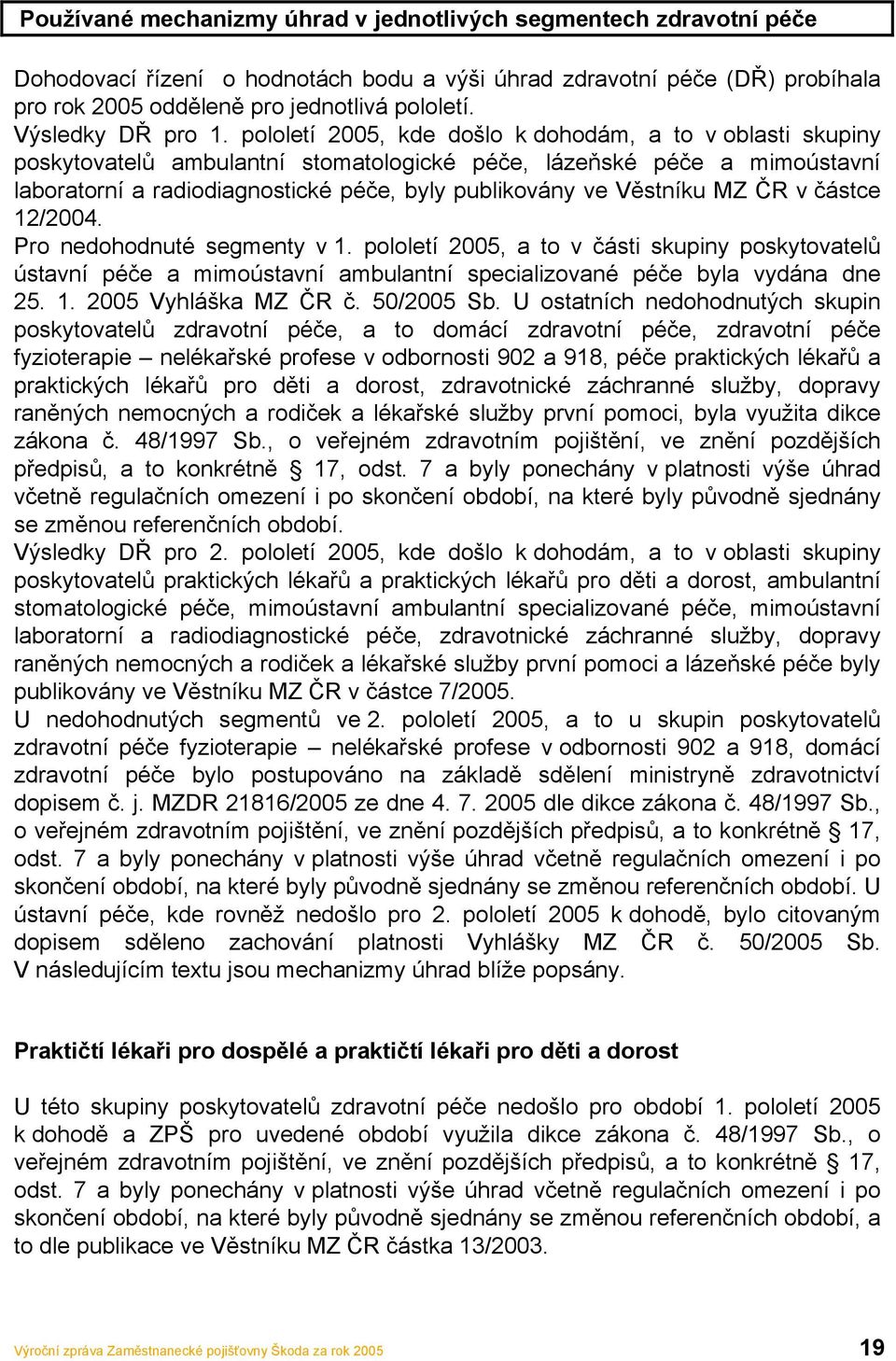 Používané mechanizmy úhrad v jednotlivých segmentech zdravotní péče

Dohodovací řízení o hodnotách bodu a výši úhrad zdravotní péče (DŘ) probíhala pro rok 2005 odděleně pro jednotlivá pololetí.
Výsledky DŘ pro 1. pololetí 2005, kde došlo k dohodám, a to v oblasti skupiny poskytovatelů ambulantní stomatologické péče, lázeňské péče a mimoústavní laboratorní a radiodiagnostické péče, byly publikovány ve Věstníku MZ ČR v částce 12/2004.
Pro nedohodnuté segmenty v 1. pololetí 2005, a to v části skupiny poskytovatelů ústavní péče a mimoústavní ambulantní specializované péče byla vydána dne 25. 1. 2005 Vyhláška MZ ČR č. 50/2005 Sb. U ostatních nedohodnutých skupin poskytovatelů zdravotní péče, a to domácí zdravotní péče, zdravotní péče fyzioterapie – nelékařské profese v odbornosti 902 a 918, péče praktických lékařů a praktických lékařů pro děti a dorost, zdravotnické záchranné služby, dopravy raněných nemocných a rodiček a lékařské služby první pomoci, byla využita dikce zákona č. 48/1997 Sb., o veřejném zdravotním pojištění, ve znění pozdějších předpisů, a to konkrétně § 17, odst. 7 a byly ponechány v platnosti výše úhrad včetně regulačních omezení i po skončení období, na které byly původně sjednány se změnou referenčních období.
Výsledky DŘ pro 2. pololetí 2005, kde došlo k dohodám, a to v oblasti skupiny poskytovatelů praktických lékařů a praktických lékařů pro děti a dorost, ambulantní stomatologické péče, mimoústavní ambulantní specializované péče, mimoústavní laboratorní a radiodiagnostické péče, zdravotnické záchranné služby, dopravy raněných nemocných a rodiček a lékařské služby první pomoci a lázeňské péče byly publikovány ve Věstníku MZ ČR v částce 7/2005.
U nedohodnutých segmentů ve 2. pololetí 2005, a to u skupin poskytovatelů zdravotní péče fyzioterapie – nelékařské profese v odbornosti 902 a 918, domácí zdravotní péče bylo postupováno na základě sdělení ministryně zdravotnictví dopisem č. j. MZDR 21816/2005 ze dne 4. 7. 2005 dle dikce zákona č. 48/1997 Sb., o veřejném zdravotním pojištění, ve znění pozdějších předpisů, a to konkrétně § 17, odst. 7 a byly ponechány v platnosti výše úhrad včetně regulačních omezení i po skončení období, na které byly původně sjednány se změnou referenčních období. U ústavní péče, kde rovněž nedošlo pro 2. pololetí 2005 k dohodě, bylo citovaným dopisem sděleno zachování platnosti Vyhlášky MZ ČR č. 50/2005 Sb. V následujícím textu jsou mechanizmy úhrad blíže popsány.

Praktičtí lékaři pro dospělé a praktičtí lékaři pro děti a dorost

U této skupiny poskytovatelů zdravotní péče nedošlo pro období 1. pololetí 2005 k dohodě a ZPŠ pro uvedené období využila dikce zákona č. 48/1997 Sb., o veřejném zdravotním pojištění, ve znění pozdějších předpisů, a to konkrétně § 17, odst. 7 a byly ponechány v platnosti výše úhrad včetně regulačních omezení i po skončení období, na které byly původně sjednány se změnou referenčních období, a to dle publikace ve Věstníku MZ ČR částka 13/2003.

Výroční zpráva Zaměstnanecké pojišťovny Škoda za rok 2005 19